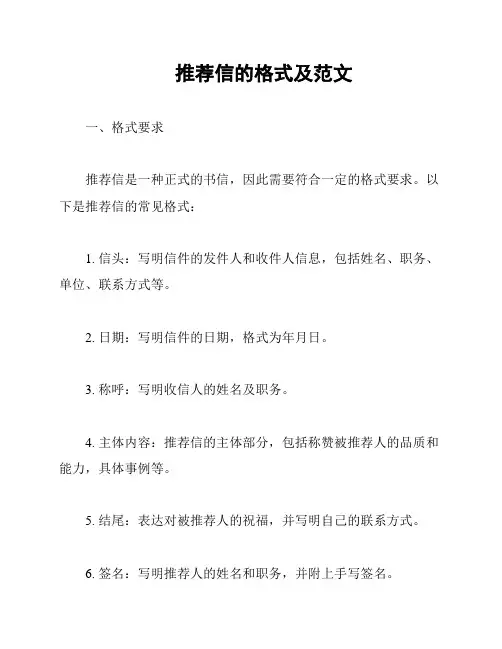 推荐信的格式及范文

一、格式要求

推荐信是一种正式的书信，因此需要符合一定的格式要求。以下是推荐信的常见格式：

1. 信头：写明信件的发件人和收件人信息，包括姓名、职务、单位、联系方式等。

2. 日期：写明信件的日期，格式为年月日。

3. 称呼：写明收信人的姓名及职务。

4. 主体内容：推荐信的主体部分，包括称赞被推荐人的品质和能力，具体事例等。

5. 结尾：表达对被推荐人的祝福，并写明自己的联系方式。

6. 签名：写明推荐人的姓名和职务，并附上手写签名。